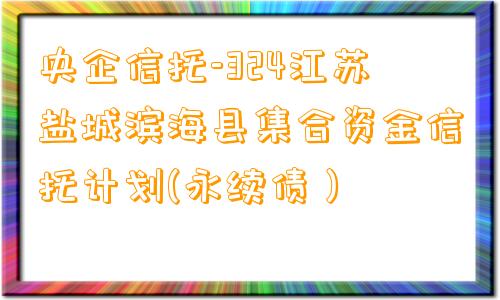 央企信托-324江苏盐城滨海县集合资金信托计划(永续债)